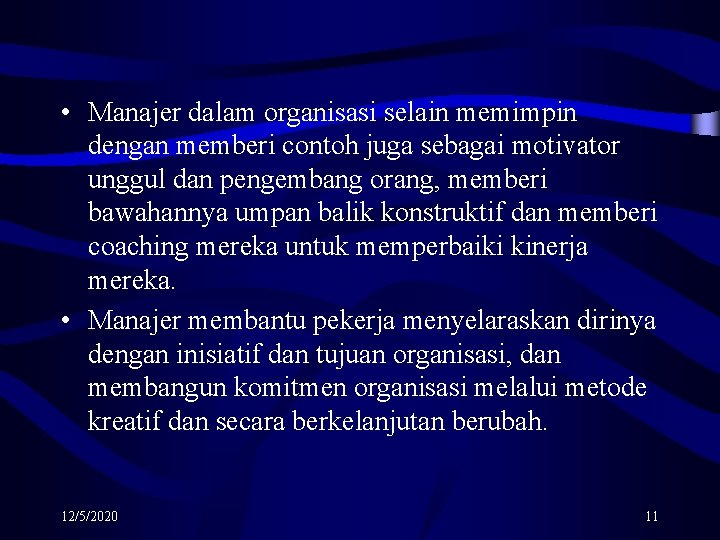 • Manajer dalam organisasi selain memimpin dengan memberi contoh juga sebagai motivator unggul dan pengembang orang, memberi bawahannya umpan balik konstruktif dan memberi coaching mereka untuk memperbaiki kinerja mereka.

• Manajer membantu pekerja menyelaraskan dirinya dengan inisiatif dan tujuan organisasi, dan membangun komitmen organisasi melalui metode kreatif dan secara berkelanjutan berubah.

12/5/2020

11